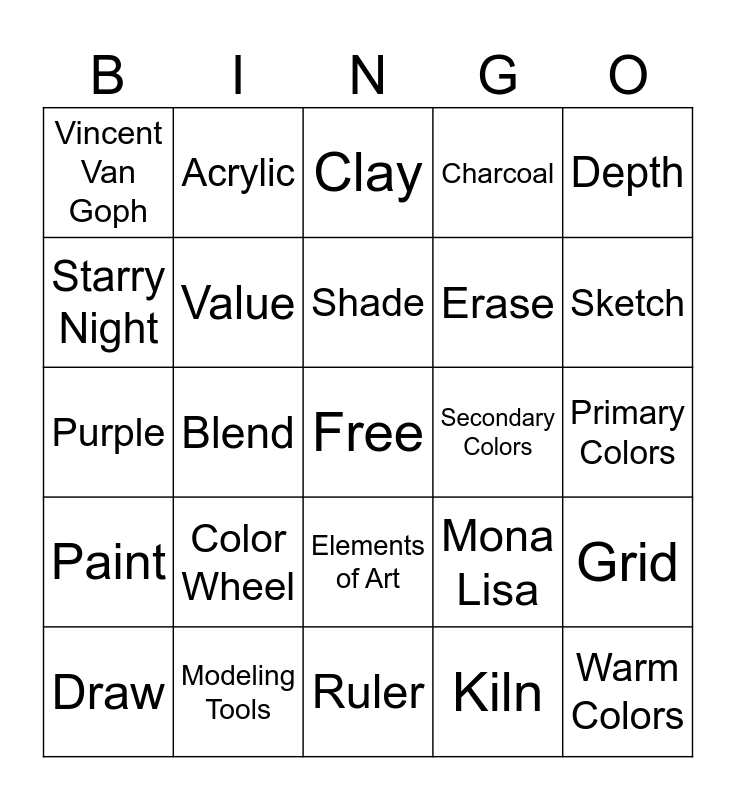 | B | I | N | G | O |
|---|---|---|---|---|
| Vincent Van Goph | Acrylic | Clay | Charcoal | Depth |
| Starry Night | Value | Shade | Erase | Sketch |
| Purple | Blend | Free | Secondary Colors | Primary Colors |
| Paint | Color Wheel | Elements of Art | Mona Lisa | Grid |
| Draw | Modeling Tools | Ruler | Kiln | Warm Colors |